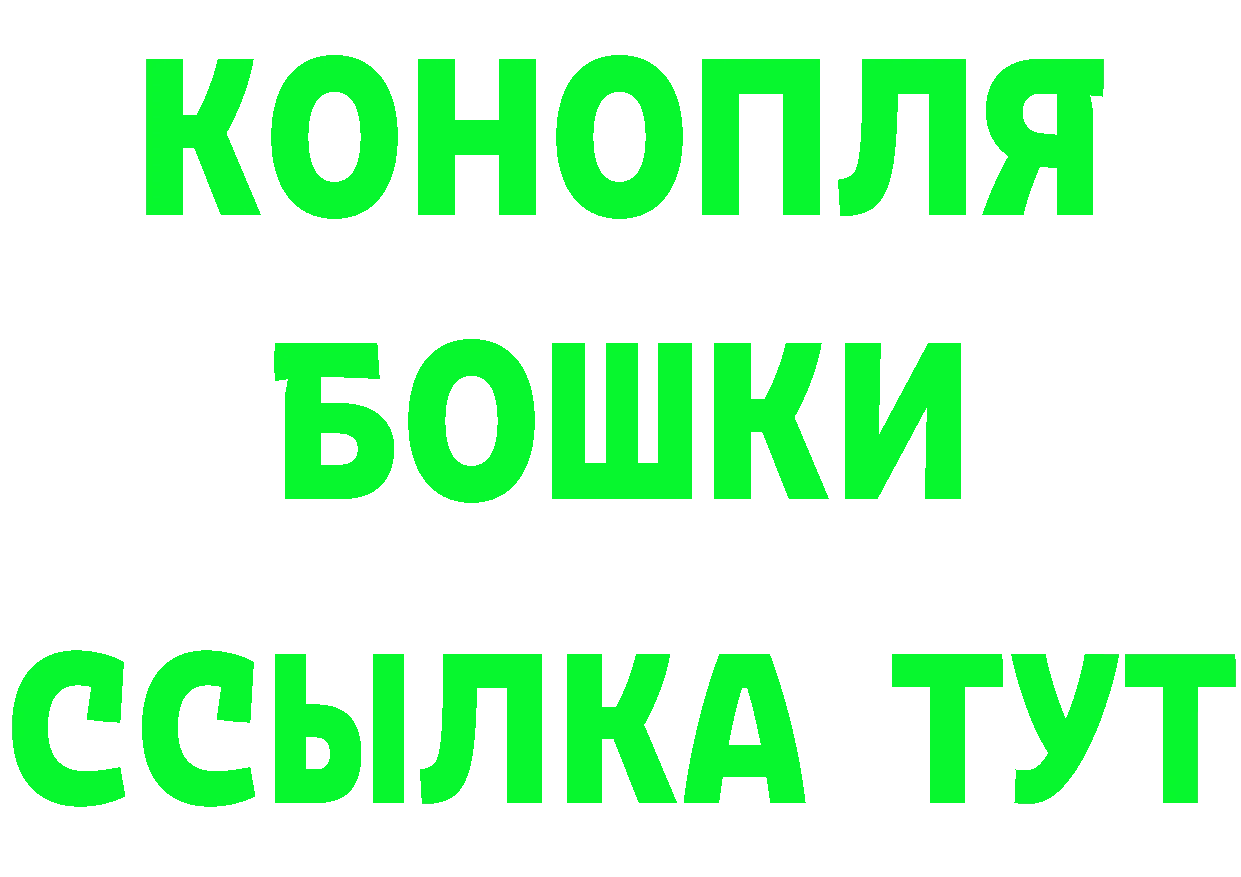 КОНОПЛЯ

БОШКИ

ССЫЛКА ТУТ